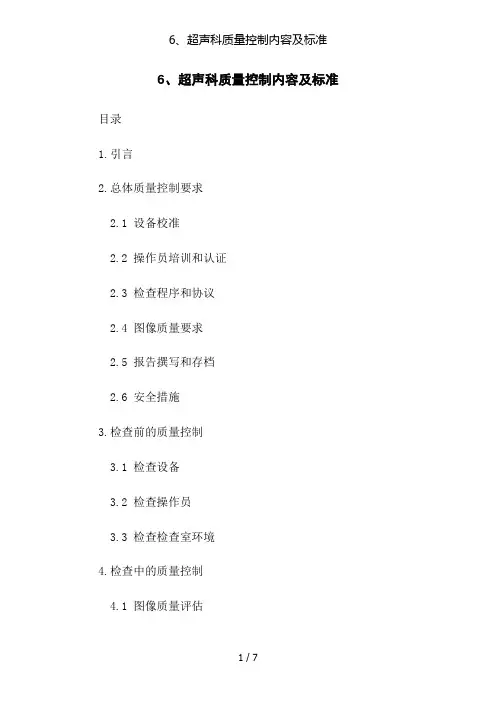 6、超声科质量控制内容及标准

6、超声科质量控制内容及标准

目录

1.引言

2.总体质量控制要求

2.1 设备校准

2.2 操作员培训和认证

2.3 检查程序和协议

2.4 图像质量要求

2.5 报告撰写和存档

2.6 安全措施

3.检查前的质量控制

3.1 检查设备

3.2 检查操作员

3.3 检查检查室环境

4.检查中的质量控制

4.1 图像质量评估

1 / 7